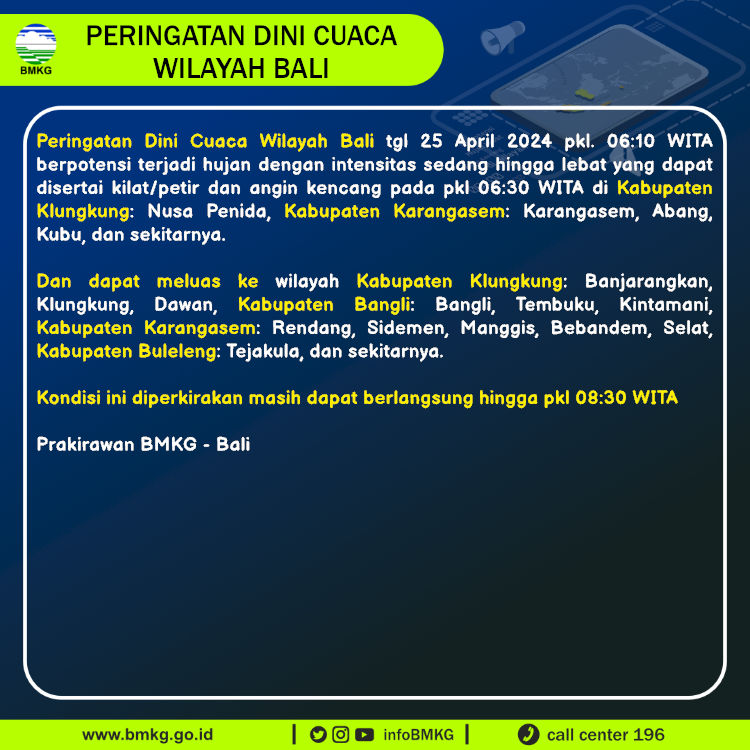 BMKG

PERINGATAN DINI CUACA WILAYAH BALI

Peringatan Dini Cuaca Wilayah Bali tgl 25 April 2024 pkl. 06:10 WITA berpotensi terjadi hujan dengan intensitas sedang hingga lebat yang dapat disertai kilat/petir dan angin kencang pada pkl 06:30 WITA di Kabupaten Klungkung: Nusa Penida, Kabupaten Karangasem: Karangasem, Abang, Kubu, dan sekitarnya.

Dan dapat meluas ke wilayah Kabupaten Klungkung: Banjarangkan, Klungkung, Dawan, Kabupaten Bangli: Bangli, Tembuku, Kintamani, Kabupaten Karangasem: Rendang, Sidemen, Manggis, Bebandem, Selat, Kabupaten Buleleng: Tejakula, dan sekitarnya.

Kondisi ini diperkirakan masih dapat berlangsung hingga pkl 08:30 WITA

Prakirawan BMKG - Bali

www.bmkg.go.id | infoBMKG | call center 196